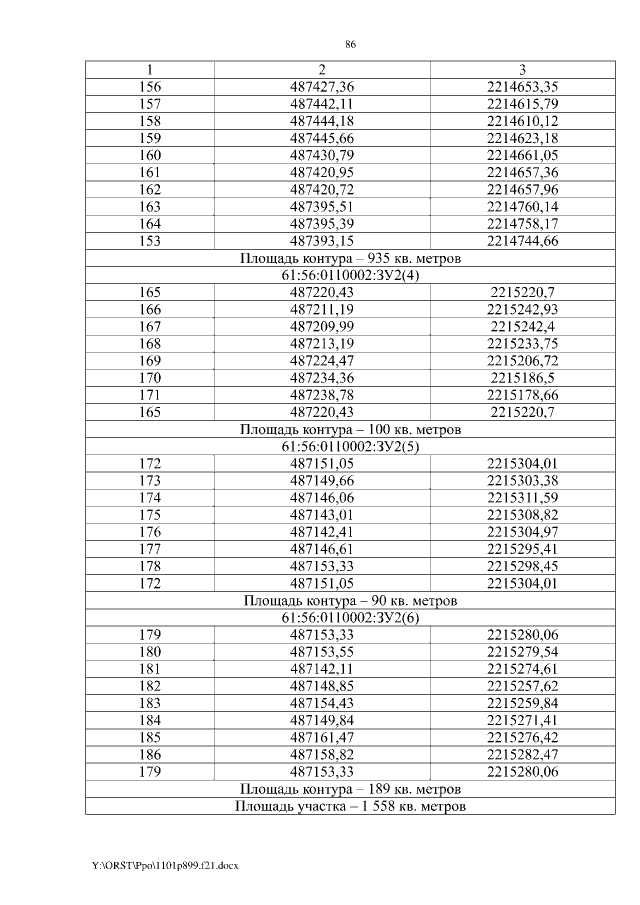 86

| 1 | 2 | 3 |
|---|---|---|
| 156 | 487427,36 | 2214653,35 |
| 157 | 487442,11 | 2214615,79 |
| 158 | 487444,18 | 2214610,12 |
| 159 | 487445,66 | 2214623,18 |
| 160 | 487430,79 | 2214661,05 |
| 161 | 487420,95 | 2214657,36 |
| 162 | 487420,72 | 2214657,96 |
| 163 | 487395,51 | 2214760,14 |
| 164 | 487395,39 | 2214758,17 |
| 153 | 487393,15 | 2214744,66 |
| Площадь контура – 935 кв. метров | | |
| 61:56:0110002:ЗУ2(4) | | |
| 165 | 487220,43 | 2215220,7 |
| 166 | 487211,19 | 2215242,93 |
| 167 | 487209,99 | 2215242,4 |
| 168 | 487213,19 | 2215233,75 |
| 169 | 487224,47 | 2215206,72 |
| 170 | 487234,36 | 2215186,5 |
| 171 | 487238,78 | 2215178,66 |
| 165 | 487220,43 | 2215220,7 |
| Площадь контура – 100 кв. метров | | |
| 61:56:0110002:ЗУ2(5) | | |
| 172 | 487151,05 | 2215304,01 |
| 173 | 487149,66 | 2215303,38 |
| 174 | 487146,06 | 2215311,59 |
| 175 | 487143,01 | 2215308,82 |
| 176 | 487142,41 | 2215304,97 |
| 177 | 487146,61 | 2215295,41 |
| 178 | 487153,33 | 2215298,45 |
| 172 | 487151,05 | 2215304,01 |
| Площадь контура – 90 кв. метров | | |
| 61:56:0110002:ЗУ2(6) | | |
| 179 | 487153,33 | 2215280,06 |
| 180 | 487153,55 | 2215279,54 |
| 181 | 487142,11 | 2215274,61 |
| 182 | 487148,85 | 2215257,62 |
| 183 | 487154,43 | 2215259,84 |
| 184 | 487149,84 | 2215271,41 |
| 185 | 487161,47 | 2215276,42 |
| 186 | 487158,82 | 2215282,47 |
| 179 | 487153,33 | 2215280,06 |
| Площадь контура – 189 кв. метров | | |
| Площадь участка – 1 558 кв. метров | | |

Y:\ORST\Ppo\1101p899.f21.docx